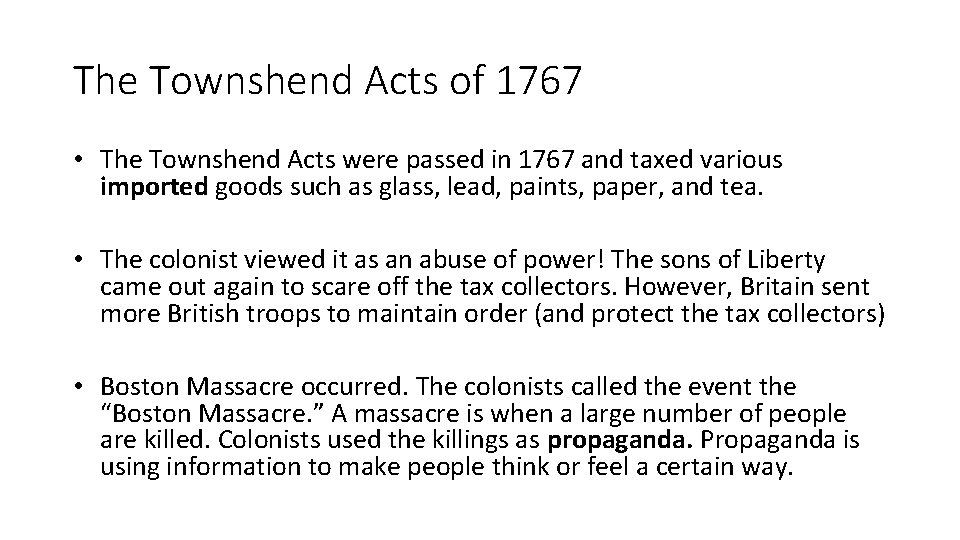 The Townshend Acts of 1767

• The Townshend Acts were passed in 1767 and taxed various imported goods such as glass, lead, paints, paper, and tea.

• The colonist viewed it as an abuse of power! The sons of Liberty came out again to scare off the tax collectors. However, Britain sent more British troops to maintain order (and protect the tax collectors)

• Boston Massacre occurred. The colonists called the event the "Boston Massacre." A massacre is when a large number of people are killed. Colonists used the killings as propaganda. Propaganda is using information to make people think or feel a certain way.